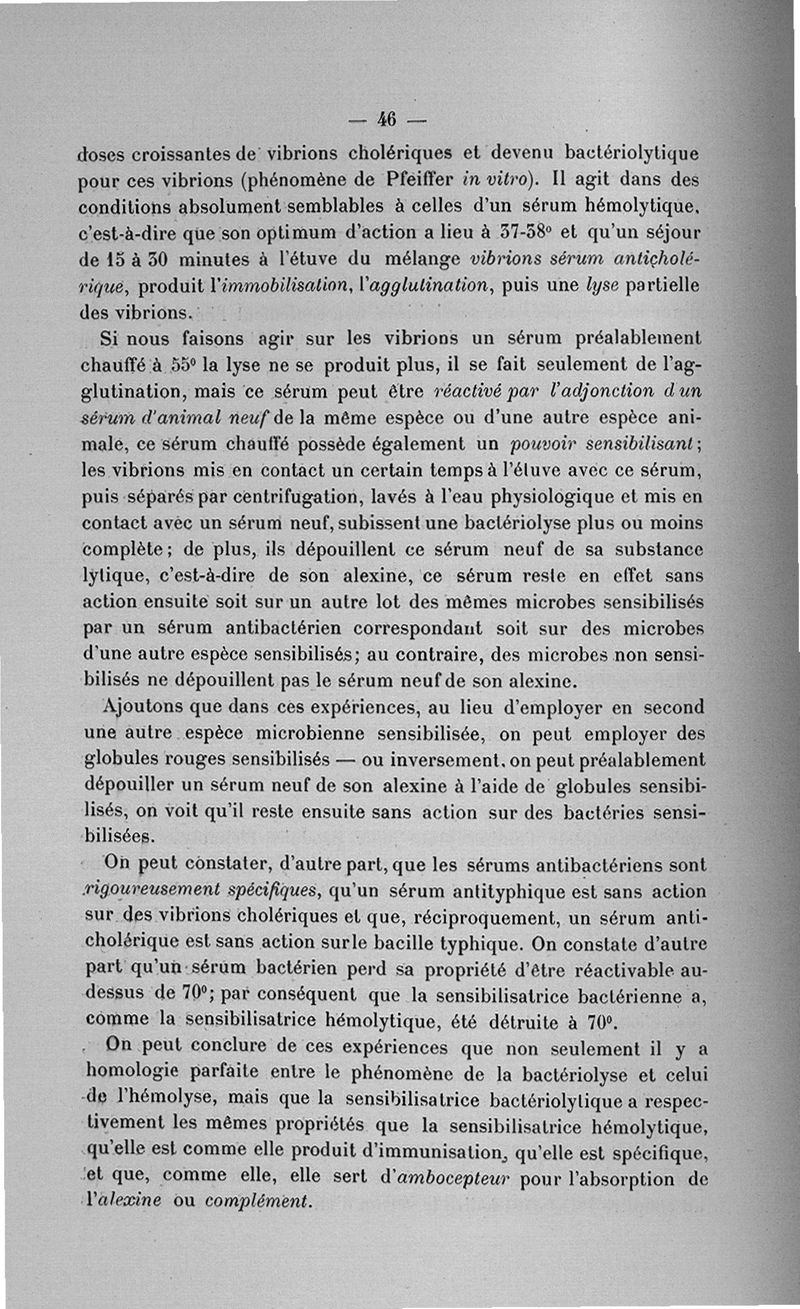 — 46 —

doses croissantes de vibrions cholériques et devenu bactériolytique pour ces vibrions (phénomène de Pfeiffer in vitro). Il agit dans des conditions absolument semblables à celles d'un sérum hémolytique, c'est-à-dire que son optimum d'action a lieu à 37-38° et qu'un séjour de 15 à 30 minutes à l'étuve du mélange vibrions sérum anticholérique, produit l'immobilisation, l'agglutination, puis une lyse partielle des vibrions.

Si nous faisons agir sur les vibrions un sérum préalablement chauffé à 55° la lyse ne se produit plus, il se fait seulement de l'agglutination, mais ce sérum peut être réactivé par l'adjonction d un sérum d'animal neuf de la même espèce ou d'une autre espèce animale, ce sérum chauffé possède également un pouvoir sensibilisant; les vibrions mis en contact un certain temps à l'étuve avec ce sérum, puis séparés par centrifugation, lavés à l'eau physiologique et mis en contact avec un sérum neuf, subissent une bactériolyse plus ou moins complète; de plus, ils dépouillent ce sérum neuf de sa substance lytique, c'est-à-dire de son alexine, ce sérum reste en effet sans action ensuite soit sur un autre lot des mêmes microbes sensibilisés par un sérum antibactérien correspondant soit sur des microbes d'une autre espèce sensibilisés; au contraire, des microbes non sensibilisés ne dépouillent pas le sérum neuf de son alexine.

Ajoutons que dans ces expériences, au lieu d'employer en second une autre espèce microbienne sensibilisée, on peut employer des globules rouges sensibilisés — ou inversement, on peut préalablement dépouiller un sérum neuf de son alexine à l'aide de globules sensibilisés, on voit qu'il reste ensuite sans action sur des bactéries sensibilisées.

On peut constater, d'autre part, que les sérums antibactériens sont rigoureusement spécifiques, qu'un sérum antityphique est sans action sur des vibrions cholériques et que, réciproquement, un sérum anticholérique est sans action sur le bacille typhique. On constate d'autre part qu'un sérum bactérien perd sa propriété d'être réactivable au-dessus de 70°; par conséquent que la sensibilisatrice bactérienne a, comme la sensibilisatrice hémolytique, été détruite à 70°.

On peut conclure de ces expériences que non seulement il y a homologie parfaite entre le phénomène de la bactériolyse et celui de l'hémolyse, mais que la sensibilisatrice bactériolytique a respectivement les mêmes propriétés que la sensibilisatrice hémolytique, qu'elle est comme elle produit d'immunisation, qu'elle est spécifique, et que, comme elle, elle sert d'ambocepteur pour l'absorption de l'alexine ou complément.